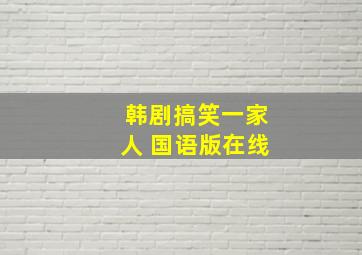 韩剧搞笑一家人 国语版在线